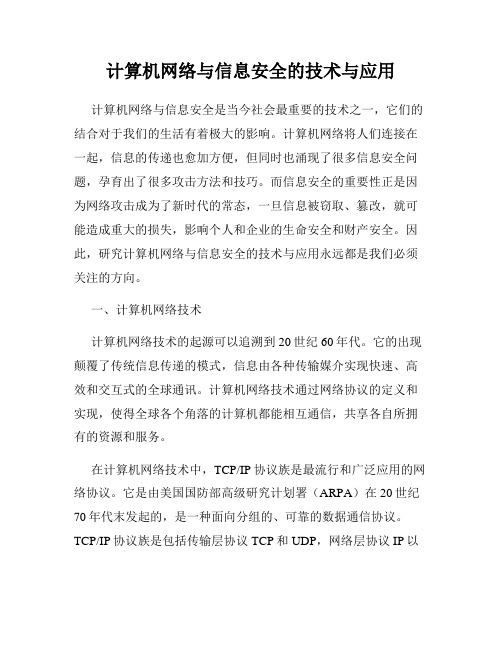 计算机网络与信息安全的技术与应用

计算机网络与信息安全是当今社会最重要的技术之一，它们的结合对于我们的生活有着极大的影响。计算机网络将人们连接在一起，信息的传递也愈加方便，但同时也涌现了很多信息安全问题，孕育出了很多攻击方法和技巧。而信息安全的重要性正是因为网络攻击成为了新时代的常态，一旦信息被窃取、篡改，就可能造成重大的损失，影响个人和企业的生命安全和财产安全。因此，研究计算机网络与信息安全的技术与应用永远都是我们必须关注的方向。

一、计算机网络技术

计算机网络技术的起源可以追溯到20世纪60年代。它的出现颠覆了传统信息传递的模式，信息由各种传输媒介实现快速、高效和交互式的全球通讯。计算机网络技术通过网络协议的定义和实现，使得全球各个角落的计算机都能相互通信，共享各自所拥有的资源和服务。

在计算机网络技术中，TCP/IP协议族是最流行和广泛应用的网络协议。它是由美国国防部高级研究计划署（ARPA）在20世纪70年代末发起的，是一种面向分组的、可靠的数据通信协议。TCP/IP协议族是包括传输层协议TCP和UDP，网络层协议IP以